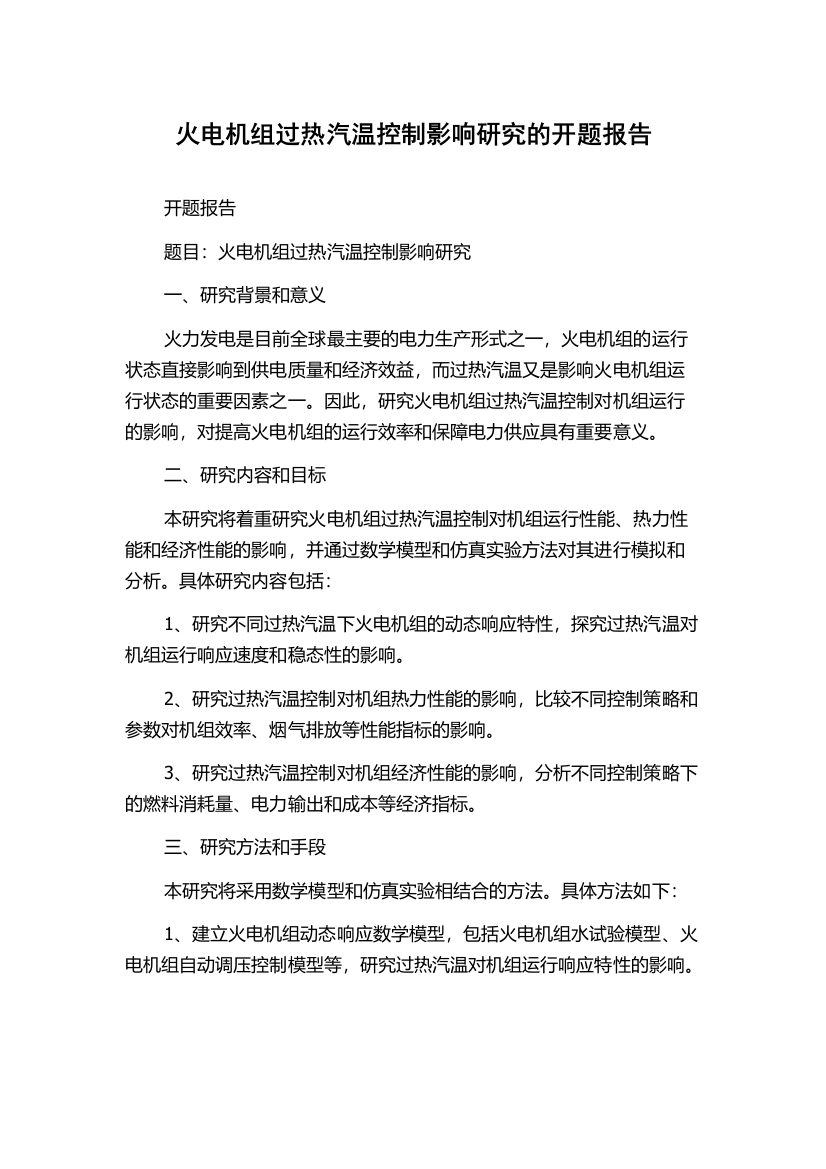 火电机组过热汽温控制影响研究的开题报告

开题报告

题目：火电机组过热汽温控制影响研究

一、研究背景和意义

火力发电是目前全球最主要的电力生产形式之一，火电机组的运行状态直接影响到供电质量和经济效益，而过热汽温又是影响火电机组运行状态的重要因素之一。因此，研究火电机组过热汽温控制对机组运行的影响，对提高火电机组的运行效率和保障电力供应具有重要意义。

二、研究内容和目标

本研究将着重研究火电机组过热汽温控制对机组运行性能、热力性能和经济性能的影响，并通过数学模型和仿真实验方法对其进行模拟和分析。具体研究内容包括：

1、研究不同过热汽温下火电机组的动态响应特性，探究过热汽温对机组运行响应速度和稳态性的影响。

2、研究过热汽温控制对机组热力性能的影响，比较不同控制策略和参数对机组效率、烟气排放等性能指标的影响。

3、研究过热汽温控制对机组经济性能的影响，分析不同控制策略下的燃料消耗量、电力输出和成本等经济指标。

三、研究方法和手段

本研究将采用数学模型和仿真实验相结合的方法。具体方法如下：

1、建立火电机组动态响应数学模型，包括火电机组水试验模型、火电机组自动调压控制模型等，研究过热汽温对机组运行响应特性的影响。